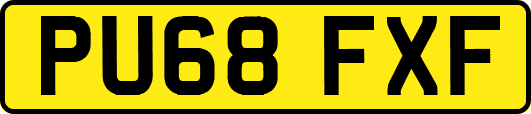 PU68 FXF